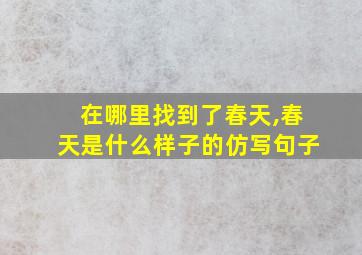 在哪里找到了春天,春天是什么样子的仿写句子